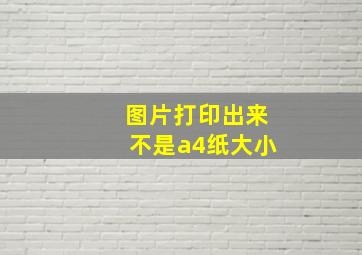 图片打印出来
不是a4纸大小